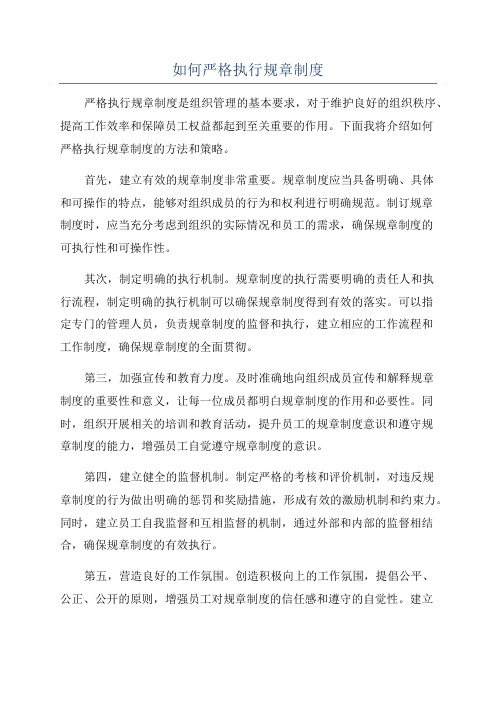 如何严格执行规章制度

严格执行规章制度是组织管理的基本要求，对于维护良好的组织秩序、提高工作效率和保障员工权益都起到至关重要的作用。下面我将介绍如何严格执行规章制度的方法和策略。

首先，建立有效的规章制度非常重要。规章制度应当具备明确、具体和可操作的特点，能够对组织成员的行为和权利进行明确规范。制订规章制度时，应当充分考虑到组织的实际情况和员工的需求，确保规章制度的可执行性和可操作性。

其次，制定明确的执行机制。规章制度的执行需要明确的责任人和执行流程，制定明确的执行机制可以确保规章制度得到有效的落实。可以指定专门的管理人员，负责规章制度的监督和执行，建立相应的工作流程和工作制度，确保规章制度的全面贯彻。

第三，加强宣传和教育力度。及时准确地向组织成员宣传和解释规章制度的重要性和意义，让每一位成员都明白规章制度的作用和必要性。同时，组织开展相关的培训和教育活动，提升员工的规章制度意识和遵守规章制度的能力，增强员工自觉遵守规章制度的意识。

第四，建立健全的监督机制。制定严格的考核和评价机制，对违反规章制度的行为做出明确的惩罚和奖励措施，形成有效的激励机制和约束力。同时，建立员工自我监督和互相监督的机制，通过外部和内部的监督相结合，确保规章制度的有效执行。

第五，营造良好的工作氛围。创造积极向上的工作氛围，提倡公平、公正、公开的原则，增强员工对规章制度的信任感和遵守的自觉性。建立